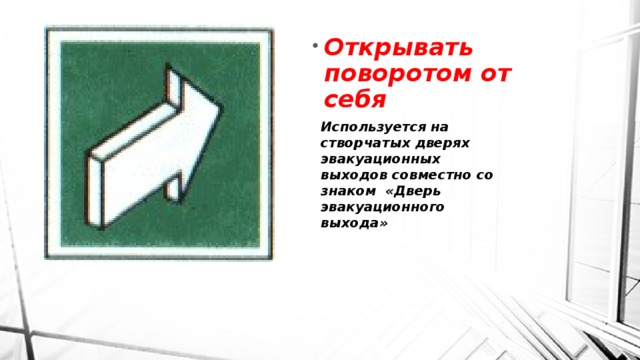 Открывать поворотом от себя

Используется на створчатых дверях эвакуационных выходов совместно со знаком «Дверь эвакуационного выхода»